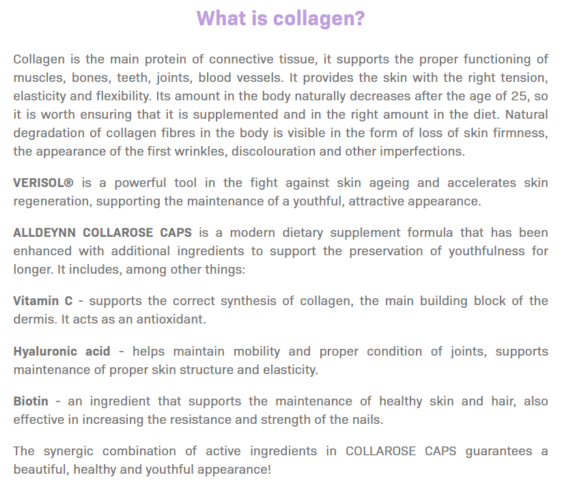 What is collagen?

Collagen is the main protein of connective tissue, it supports the proper functioning of muscles, bones, teeth, joints, blood vessels. It provides the skin with the right tension, elasticity and flexibility. Its amount in the body naturally decreases after the age of 25, so it is worth ensuring that it is supplemented and in the right amount in the diet. Natural degradation of collagen fibres in the body is visible in the form of loss of skin firmness, the appearance of the first wrinkles, discolouration and other imperfections.

VERISOL® is a powerful tool in the fight against skin ageing and accelerates skin regeneration, supporting the maintenance of a youthful, attractive appearance.

ALLDEYNN COLLAROSE CAPS is a modern dietary supplement formula that has been enhanced with additional ingredients to support the preservation of youthfulness for longer. It includes, among other things:

Vitamin C - supports the correct synthesis of collagen, the main building block of the dermis. It acts as an antioxidant.

Hyaluronic acid - helps maintain mobility and proper condition of joints, supports maintenance of proper skin structure and elasticity.

Biotin - an ingredient that supports the maintenance of healthy skin and hair, also effective in increasing the resistance and strength of the nails.

The synergic combination of active ingredients in COLLAROSE CAPS guarantees a beautiful, healthy and youthful appearance!